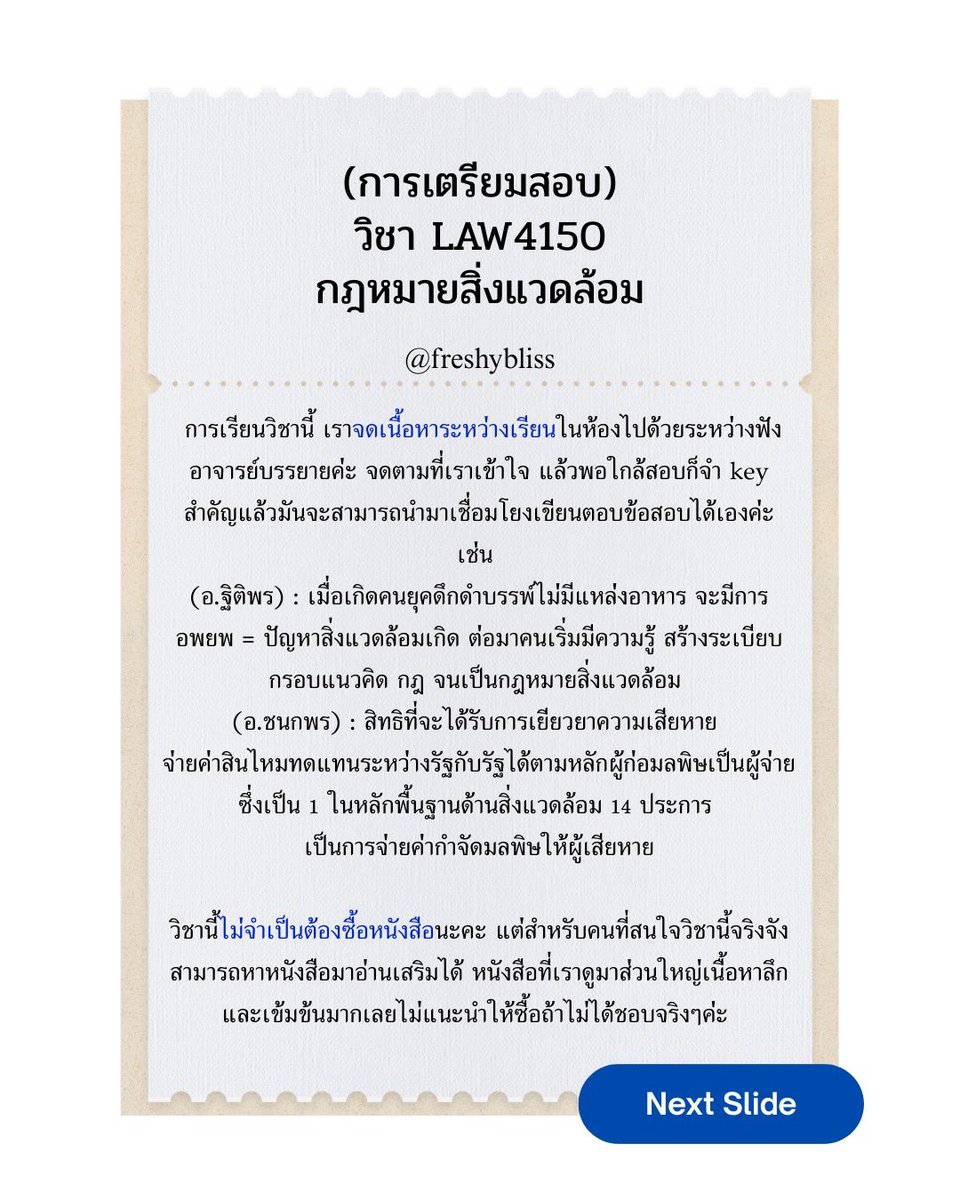 (การเตรียมสอบ)
วิชา LAW4150
กฎหมายสิ่งแวดล้อม

@freshybliss

การเรียนวิชานี้ เราจดเนื้อหาระหว่างเรียนในห้องไปด้วยระหว่างฟังอาจารย์บรรยายค่ะ จดตามที่เราเข้าใจ แล้วพอใกล้สอบก็จำ key สำคัญแล้วมันจะสามารถนำมาเชื่อมโยงเขียนตอบข้อสอบได้เองค่ะ เช่น
(อ.ฐิติพร) : เมื่อเกิดคนยุคดึกดำบรรพ์ไม่มีแหล่งอาหาร จะมีการอพยพ = ปัญหาสิ่งแวดล้อมเกิด ต่อมาคนเริ่มมีความรู้ สร้างระเบียบ กรอบแนวคิด กฎ จนเป็นกฎหมายสิ่งแวดล้อม
(อ.ชนกพร) : สิทธิที่จะได้รับการเยียวยาความเสียหาย จ่ายค่าสินไหมทดแทนระหว่างรัฐกับรัฐได้ตามหลักผู้ก่อมลพิษเป็นผู้จ่าย ซึ่งเป็น 1 ในหลักพื้นฐานด้านสิ่งแวดล้อม 14 ประการ เป็นการจ่ายค่ากำจัดมลพิษให้ผู้เสียหาย

วิชานี้ไม่จำเป็นต้องซื้อหนังสือนะคะ แต่สำหรับคนที่สนใจวิชานี้จริงจัง สามารถหาหนังสือมาอ่านเสริมได้ หนังสือที่เราดูมาส่วนใหญ่เนื้อหาลึกและเข้มข้นมากเลยไม่แนะนำให้ซื้อถ้าไม่ได้ชอบจริงๆค่ะ

Next Slide